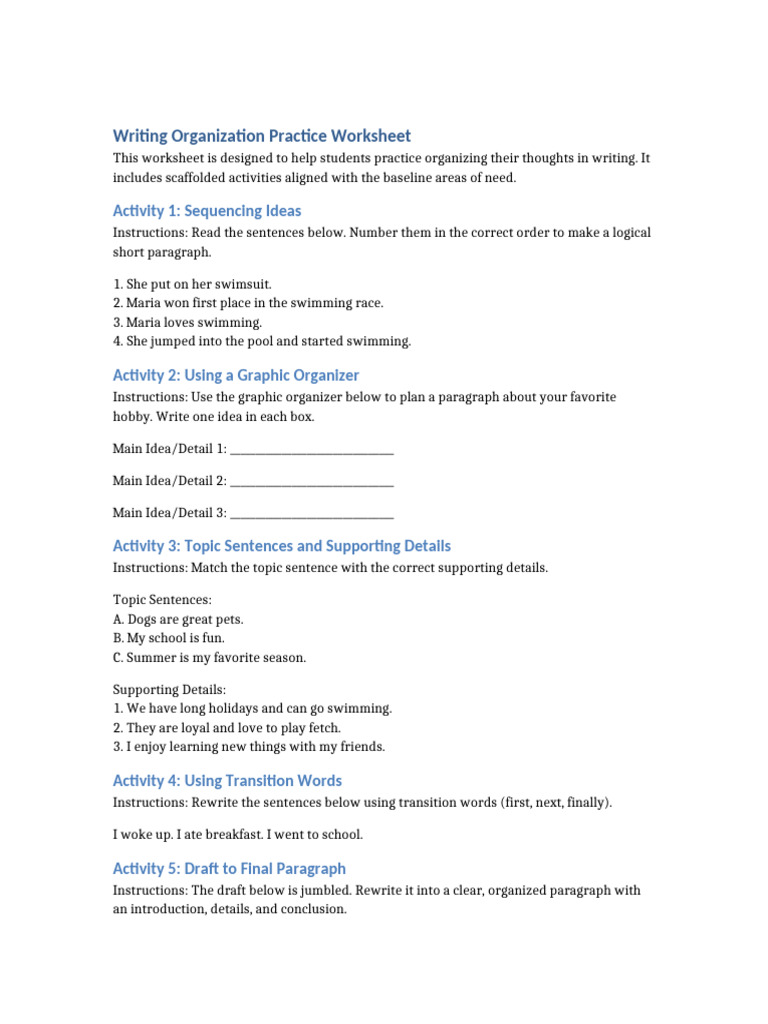 Writing Organization Practice Worksheet

This worksheet is designed to help students practice organizing their thoughts in writing. It includes scaffolded activities aligned with the baseline areas of need.

Activity 1: Sequencing Ideas

Instructions: Read the sentences below. Number them in the correct order to make a logical short paragraph.

1. She put on her swimsuit.
2. Maria won first place in the swimming race.
3. Maria loves swimming.
4. She jumped into the pool and started swimming.

Activity 2: Using a Graphic Organizer

Instructions: Use the graphic organizer below to plan a paragraph about your favorite hobby. Write one idea in each box.

Main Idea/Detail 1: ___________________________

Main Idea/Detail 2: ___________________________

Main Idea/Detail 3: ___________________________

Activity 3: Topic Sentences and Supporting Details

Instructions: Match the topic sentence with the correct supporting details.

Topic Sentences:
A. Dogs are great pets.
B. My school is fun.
C. Summer is my favorite season.

Supporting Details:
1. We have long holidays and can go swimming.
2. They are loyal and love to play fetch.
3. I enjoy learning new things with my friends.

Activity 4: Using Transition Words

Instructions: Rewrite the sentences below using transition words (first, next, finally).

I woke up. I ate breakfast. I went to school.

Activity 5: Draft to Final Paragraph

Instructions: The draft below is jumbled. Rewrite it into a clear, organized paragraph with an introduction, details, and conclusion.